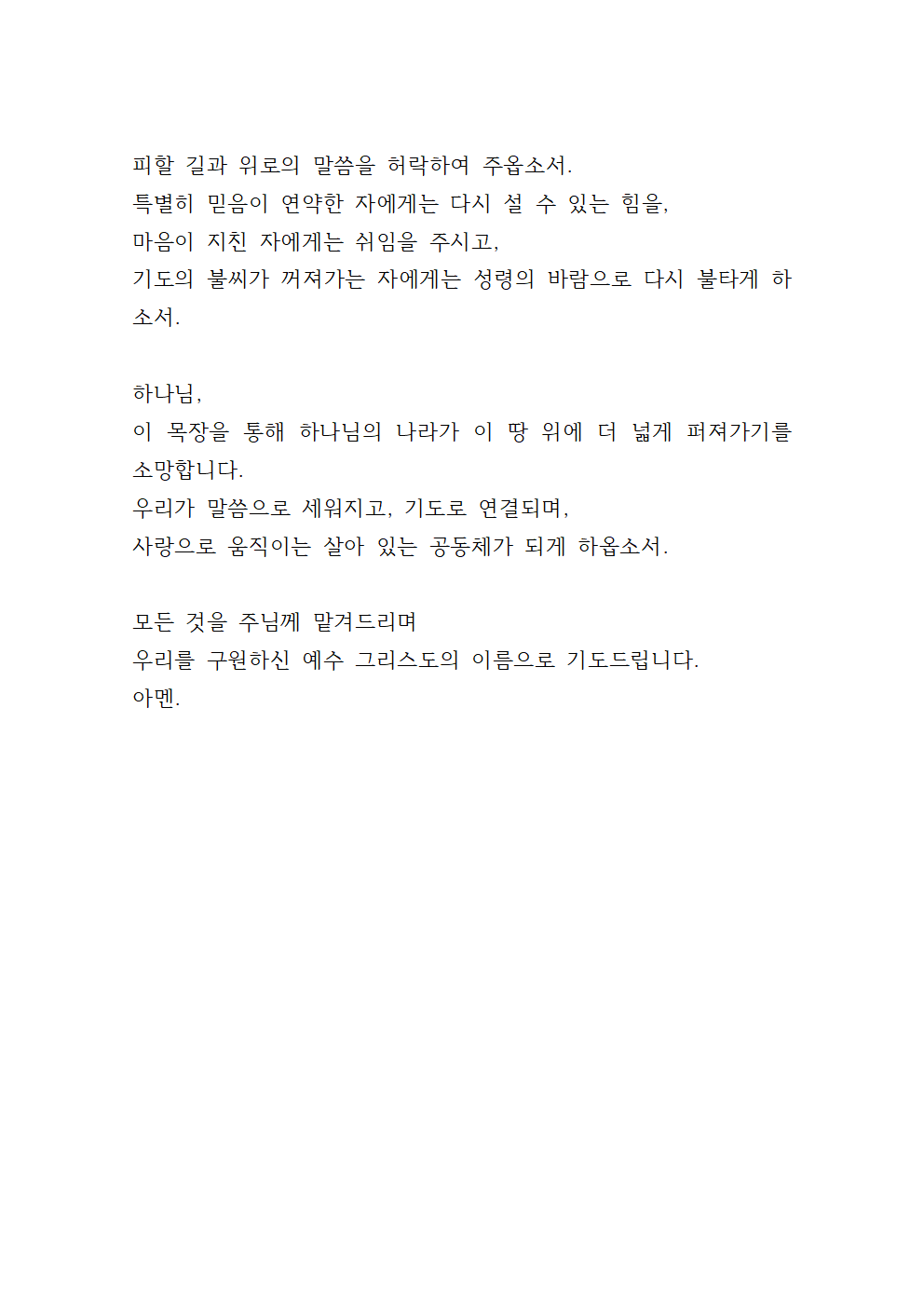 피할 길과 위로의 말씀을 허락하여 주옵소서.
특별히 믿음이 연약한 자에게는 다시 설 수 있는 힘을,
마음이 지친 자에게는 쉬임을 주시고,
기도의 불씨가 꺼져가는 자에게는 성령의 바람으로 다시 불타게 하소서.

하나님,
이 목장을 통해 하나님의 나라가 이 땅 위에 더 넓게 퍼져가기를 소망합니다.
우리가 말씀으로 세워지고, 기도로 연결되며,
사랑으로 움직이는 살아 있는 공동체가 되게 하옵소서.

모든 것을 주님께 맡겨드리며
우리를 구원하신 예수 그리스도의 이름으로 기도드립니다.
아멘.